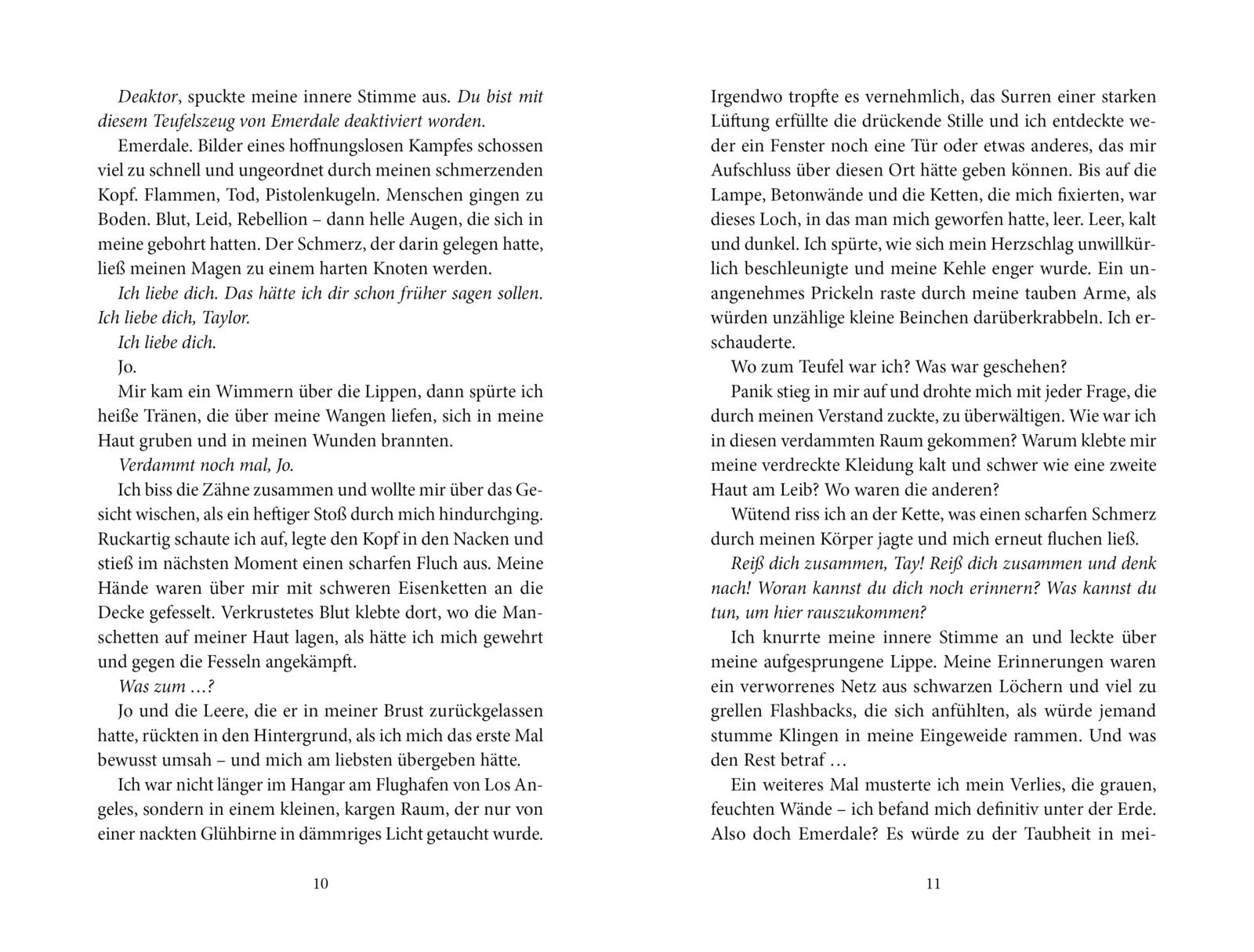 Deaktor, spuckte meine innere Stimme aus. Du bist mit diesem Teufelszeug von Emerdale deaktiviert worden.

Emerdale. Bilder eines hoffnungslosen Kampfes schossen viel zu schnell und ungeordnet durch meinen schmerzenden Kopf. Flammen, Tod, Pistolenkugeln. Menschen gingen zu Boden. Blut, Leid, Rebellion – dann helle Augen, die sich in meine gebohrt hatten. Der Schmerz, der darin gelegen hatte, ließ meinen Magen zu einem harten Knoten werden.

Ich liebe dich. Das hätte ich dir schon früher sagen sollen. Ich liebe dich, Taylor.

Ich liebe dich.

Jo.

Mir kam ein Wimmern über die Lippen, dann spürte ich heiße Tränen, die über meine Wangen liefen, sich in meine Haut gruben und in meinen Wunden brannten.

Verdammt noch mal, Jo.

Ich biss die Zähne zusammen und wollte mir über das Gesicht wischen, als ein heftiger Stoß durch mich hindurchging. Ruckartig schaute ich auf, legte den Kopf in den Nacken und stieß im nächsten Moment einen scharfen Fluch aus. Meine Hände waren über mir mit schweren Eisenketten an die Decke gefesselt. Verkrustetes Blut klebte dort, wo die Manschetten auf meiner Haut lagen, als hätte ich mich gewehrt und gegen die Fesseln angekämpft.

Was zum …?

Jo und die Leere, die er in meiner Brust zurückgelassen hatte, rückten in den Hintergrund, als ich mich das erste Mal bewusst umsah – und mich am liebsten übergeben hätte.

Ich war nicht länger im Hangar am Flughafen von Los Angeles, sondern in einem kleinen, kargen Raum, der nur von einer nackten Glühbirne in dämmriges Licht getaucht wurde.

10

Irgendwo tropfte es vernehmlich, das Surren einer starken Lüftung erfüllte die drückende Stille und ich entdeckte weder ein Fenster noch eine Tür oder etwas anderes, das mir Aufschluss über diesen Ort hätte geben können. Bis auf die Lampe, Betonwände und die Ketten, die mich fixierten, war dieses Loch, in das man mich geworfen hatte, leer. Leer, kalt und dunkel. Ich spürte, wie sich mein Herzschlag unwillkürlich beschleunigte und meine Kehle enger wurde. Ein unangenehmes Prickeln raste durch meine tauben Arme, als würden unzählige kleine Beinchen darüberkrabbeln. Ich erschauderte.

Wo zum Teufel war ich? Was war geschehen?

Panik stieg in mir auf und drohte mich mit jeder Frage, die durch meinen Verstand zuckte, zu überwältigen. Wie war ich in diesen verdammten Raum gekommen? Warum klebte mir meine verdreckte Kleidung kalt und schwer wie eine zweite Haut am Leib? Wo waren die anderen?

Wütend riss ich an der Kette, was einen scharfen Schmerz durch meinen Körper jagte und mich erneut fluchen ließ.

Reiß dich zusammen, Tay! Reiß dich zusammen und denk nach! Woran kannst du dich noch erinnern? Was kannst du tun, um hier rauszukommen?

Ich knurrte meine innere Stimme an und leckte über meine aufgesprungene Lippe. Meine Erinnerungen waren ein verworrenes Netz aus schwarzen Löchern und viel zu grellen Flashbacks, die sich anfühlten, als würde jemand stumme Klingen in meine Eingeweide rammen. Und was den Rest betraf …

Ein weiteres Mal musterte ich mein Verlies, die grauen, feuchten Wände – ich befand mich definitiv unter der Erde. Also doch Emerdale? Es würde zu der Taubheit in mei-

11